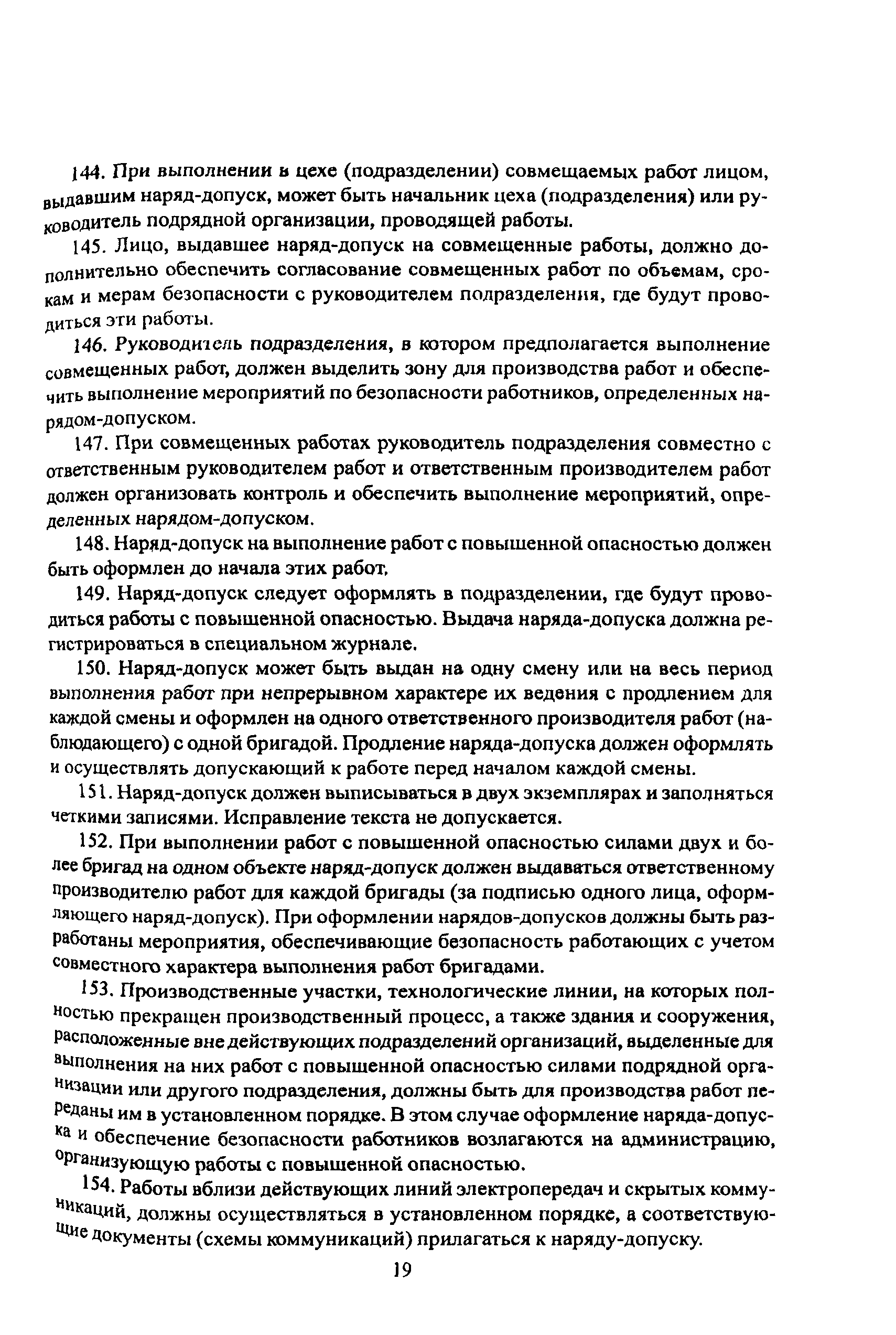 144. При выполнении в цехе (подразделении) совмещаемых работ лицом, выдавшим наряд-допуск, может быть начальник цеха (подразделения) или руководитель подрядной организации, проводящей работы.

145. Лицо, выдавшее наряд-допуск на совмещенные работы, должно дополнительно обеспечить согласование совмещенных работ по объемам, срокам и мерам безопасности с руководителем подразделения, где будут проводиться эти работы.

146. Руководитель подразделения, в котором предполагается выполнение совмещенных работ, должен выделить зону для производства работ и обеспечить выполнение мероприятий по безопасности работников, определенных нарядом-допуском.

147. При совмещенных работах руководитель подразделения совместно с ответственным руководителем работ и ответственным производителем работ должен организовать контроль и обеспечить выполнение мероприятий, определенных нарядом-допуском.

148. Наряд-допуск на выполнение работ с повышенной опасностью должен быть оформлен до начала этих работ.

149. Наряд-допуск следует оформлять в подразделении, где будут проводиться работы с повышенной опасностью. Выдача наряда-допуска должна регистрироваться в специальном журнале.

150. Наряд-допуск может быть выдан на одну смену или на весь период выполнения работ при непрерывном характере их ведения с продлением для каждой смены и оформлен на одного ответственного производителя работ (наблюдающего) с одной бригадой. Продление наряда-допуска должен оформлять и осуществлять допускающий к работе перед началом каждой смены.

151. Наряд-допуск должен выписываться в двух экземплярах и заполняться четкими записями. Исправление текста не допускается.

152. При выполнении работ с повышенной опасностью силами двух и более бригад на одном объекте наряд-допуск должен выдаваться ответственному производителю работ для каждой бригады (за подписью одного лица, оформляющего наряд-допуск). При оформлении нарядов-допусков должны быть разработаны мероприятия, обеспечивающие безопасность работающих с учетом совместного характера выполнения работ бригадами.

153. Производственные участки, технологические линии, на которых полностью прекращен производственный процесс, а также здания и сооружения, расположенные вне действующих подразделений организаций, выделенные для выполнения на них работ с повышенной опасностью силами подрядной организации или другого подразделения, должны быть для производства работ переданы им в установленном порядке. В этом случае оформление наряда-допуска и обеспечение безопасности работников возлагаются на администрацию, организующую работы с повышенной опасностью.

154. Работы вблизи действующих линий электропередач и скрытых коммуникаций, должны осуществляться в установленном порядке, а соответствующие документы (схемы коммуникаций) прилагаться к наряду-допуску.

19